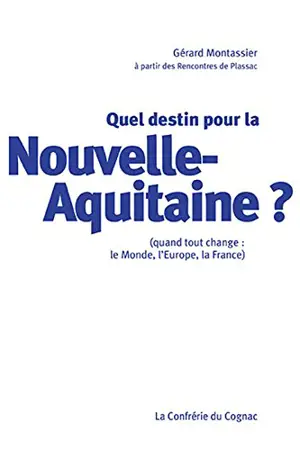 Gérard Montassier
à partir des Rencontres de Plassac

Quel destin pour la
Nouvelle-Aquitaine ?

(quand tout change :
le Monde, l'Europe, la France)

La Confrérie du Cognac